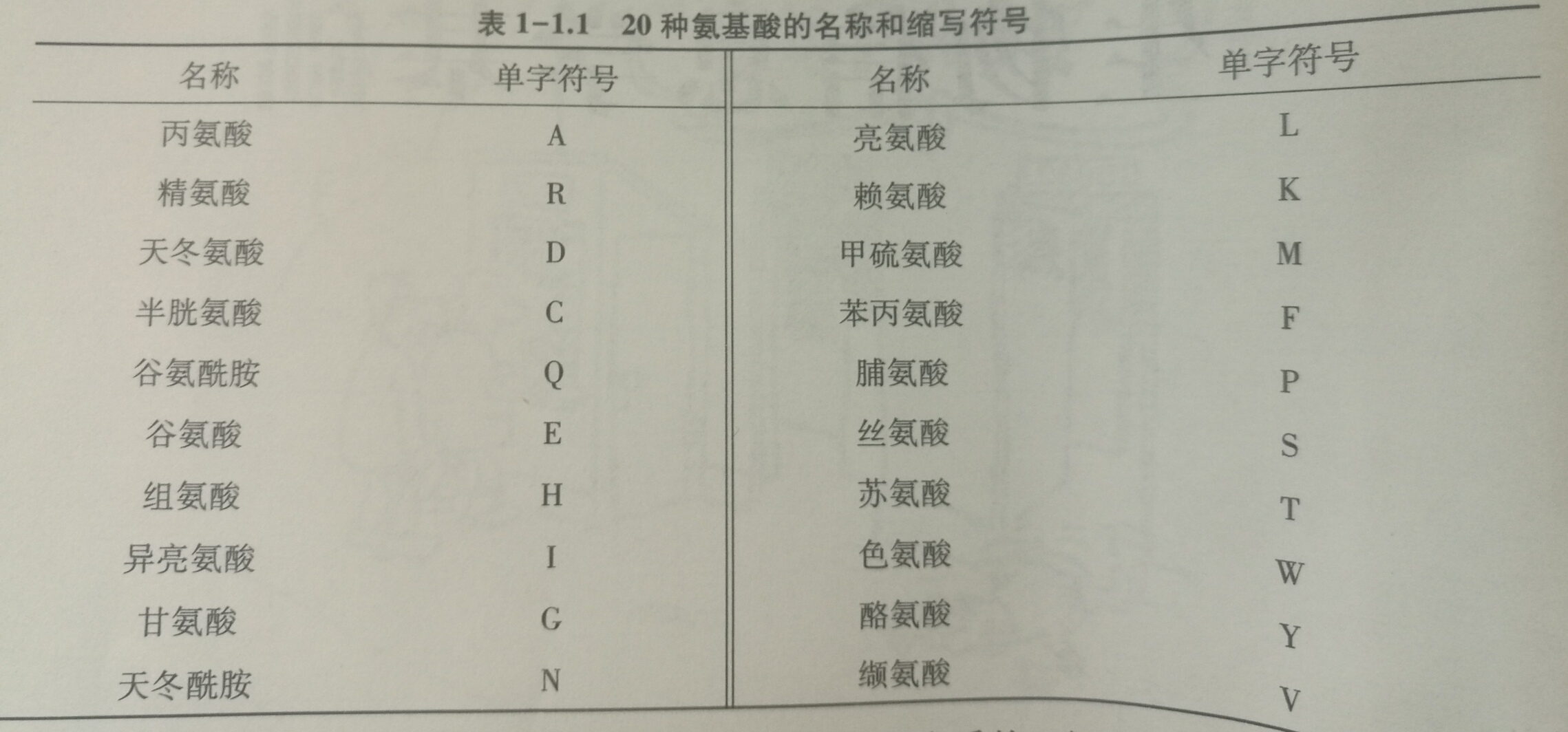 表 1-1.1　20 种氨基酸的名称和缩写符号

| 名称 | 单字符号 | 名称 | 单字符号 |
|---|---|---|---|
| 丙氨酸 | A | 亮氨酸 | L |
| 精氨酸 | R | 赖氨酸 | K |
| 天冬氨酸 | D | 甲硫氨酸 | M |
| 半胱氨酸 | C | 苯丙氨酸 | F |
| 谷氨酰胺 | Q | 脯氨酸 | P |
| 谷氨酸 | E | 丝氨酸 | S |
| 组氨酸 | H | 苏氨酸 | T |
| 异亮氨酸 | I | 色氨酸 | W |
| 甘氨酸 | G | 酪氨酸 | Y |
| 天冬酰胺 | N | 缬氨酸 | V |